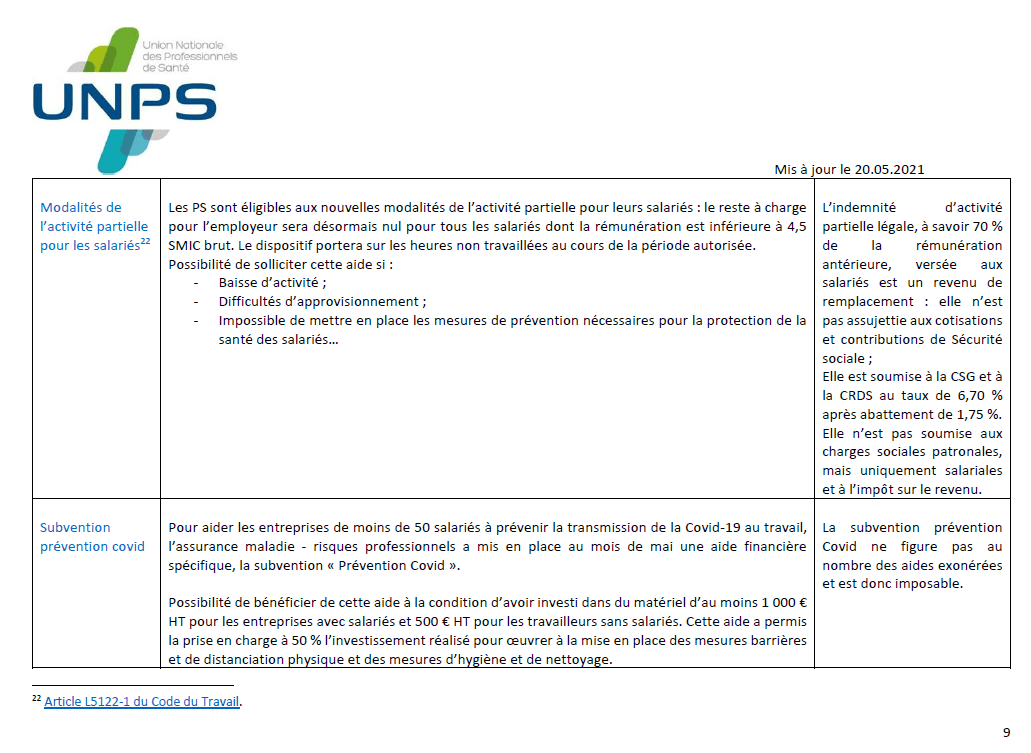 Union Nationale des Professionnels de Santé

UNPS

Mis à jour le 20.05.2021

| | | |
|---|---|---|
| Modalités de l'activité partielle pour les salariés$^{22}$ | Les PS sont éligibles aux nouvelles modalités de l'activité partielle pour leurs salariés : le reste à charge pour l'employeur sera désormais nul pour tous les salariés dont la rémunération est inférieure à 4,5 SMIC brut. Le dispositif portera sur les heures non travaillées au cours de la période autorisée. Possibilité de solliciter cette aide si : - Baisse d'activité ; - Difficultés d'approvisionnement ; - Impossible de mettre en place les mesures de prévention nécessaires pour la protection de la santé des salariés… | L'indemnité d'activité partielle légale, à savoir 70 % de la rémunération antérieure, versée aux salariés est un revenu de remplacement : elle n'est pas assujettie aux cotisations et contributions de Sécurité sociale ; Elle est soumise à la CSG et à la CRDS au taux de 6,70 % après abattement de 1,75 %. Elle n'est pas soumise aux charges sociales patronales, mais uniquement salariales et à l'impôt sur le revenu. |
| Subvention prévention covid | Pour aider les entreprises de moins de 50 salariés à prévenir la transmission de la Covid-19 au travail, l'assurance maladie - risques professionnels a mis en place au mois de mai une aide financière spécifique, la subvention « Prévention Covid ». Possibilité de bénéficier de cette aide à la condition d'avoir investi dans du matériel d'au moins 1 000 € HT pour les entreprises avec salariés et 500 € HT pour les travailleurs sans salariés. Cette aide a permis la prise en charge à 50 % l'investissement réalisé pour œuvrer à la mise en place des mesures barrières et de distanciation physique et des mesures d'hygiène et de nettoyage. | La subvention prévention Covid ne figure pas au nombre des aides exonérées et est donc imposable. |

$^{22}$ Article L5122-1 du Code du Travail.

9